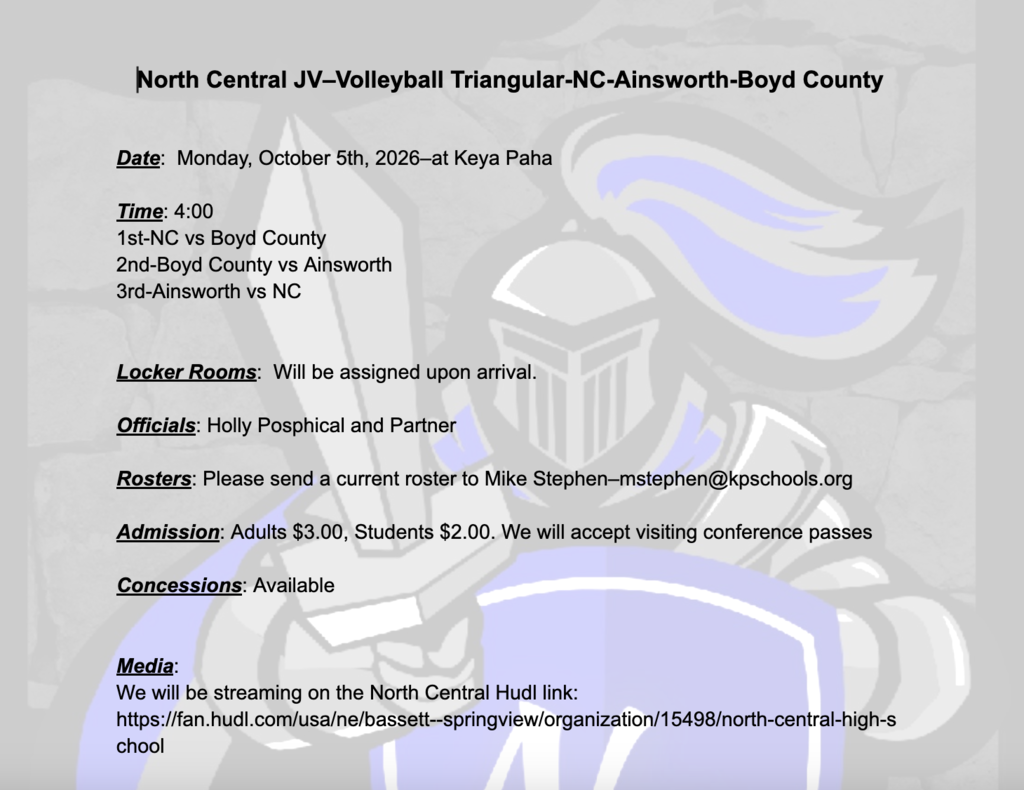 North Central JV–Volleyball Triangular-NC-Ainsworth-Boyd County

Date: Monday, October 5th, 2026–at Keya Paha

Time: 4:00
1st-NC vs Boyd County
2nd-Boyd County vs Ainsworth
3rd-Ainsworth vs NC

Locker Rooms: Will be assigned upon arrival.

Officials: Holly Posphical and Partner

Rosters: Please send a current roster to Mike Stephen–mstephen@kpschools.org

Admission: Adults $3.00, Students $2.00. We will accept visiting conference passes

Concessions: Available

Media:
We will be streaming on the North Central Hudl link:
https://fan.hudl.com/usa/ne/bassett--springview/organization/15498/north-central-high-school